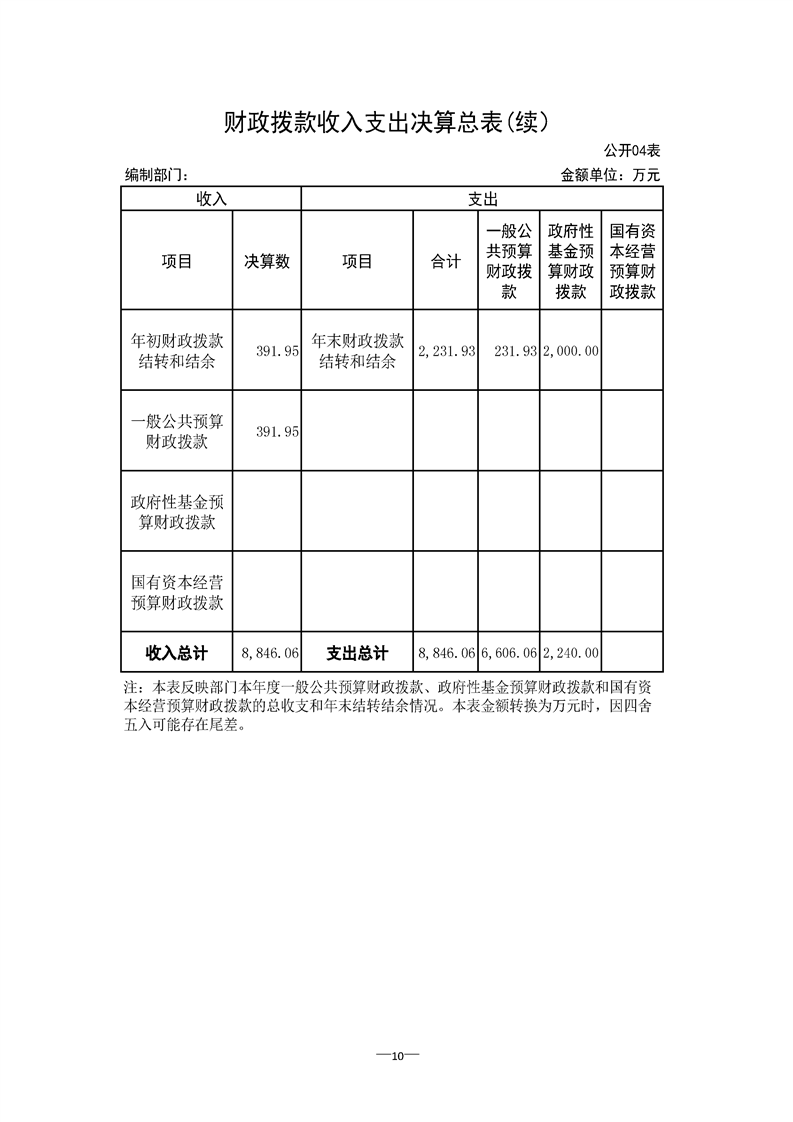 财政拨款收入支出决算总表(续)

公开04表

编制部门：

金额单位：万元

| 收入 | | 支出 | | | | |
|---|---|---|---|---|---|---|
| 项目 | 决算数 | 项目 | 合计 | 一般公共预算财政拨款 | 政府性基金预算财政拨款 | 国有资本经营预算财政拨款 |
| 年初财政拨款结转和结余 | 391.95 | 年末财政拨款结转和结余 | 2,231.93 | 231.93 | 2,000.00 | |
| 一般公共预算财政拨款 | 391.95 | | | | | |
| 政府性基金预算财政拨款 | | | | | | |
| 国有资本经营预算财政拨款 | | | | | | |
| 收入总计 | 8,846.06 | 支出总计 | 8,846.06 | 6,606.06 | 2,240.00 | |

注：本表反映部门本年度一般公共预算财政拨款、政府性基金预算财政拨款和国有资本经营预算财政拨款的总收支和年末结转结余情况。本表金额转换为万元时，因四舍五入可能存在尾差。

—10—